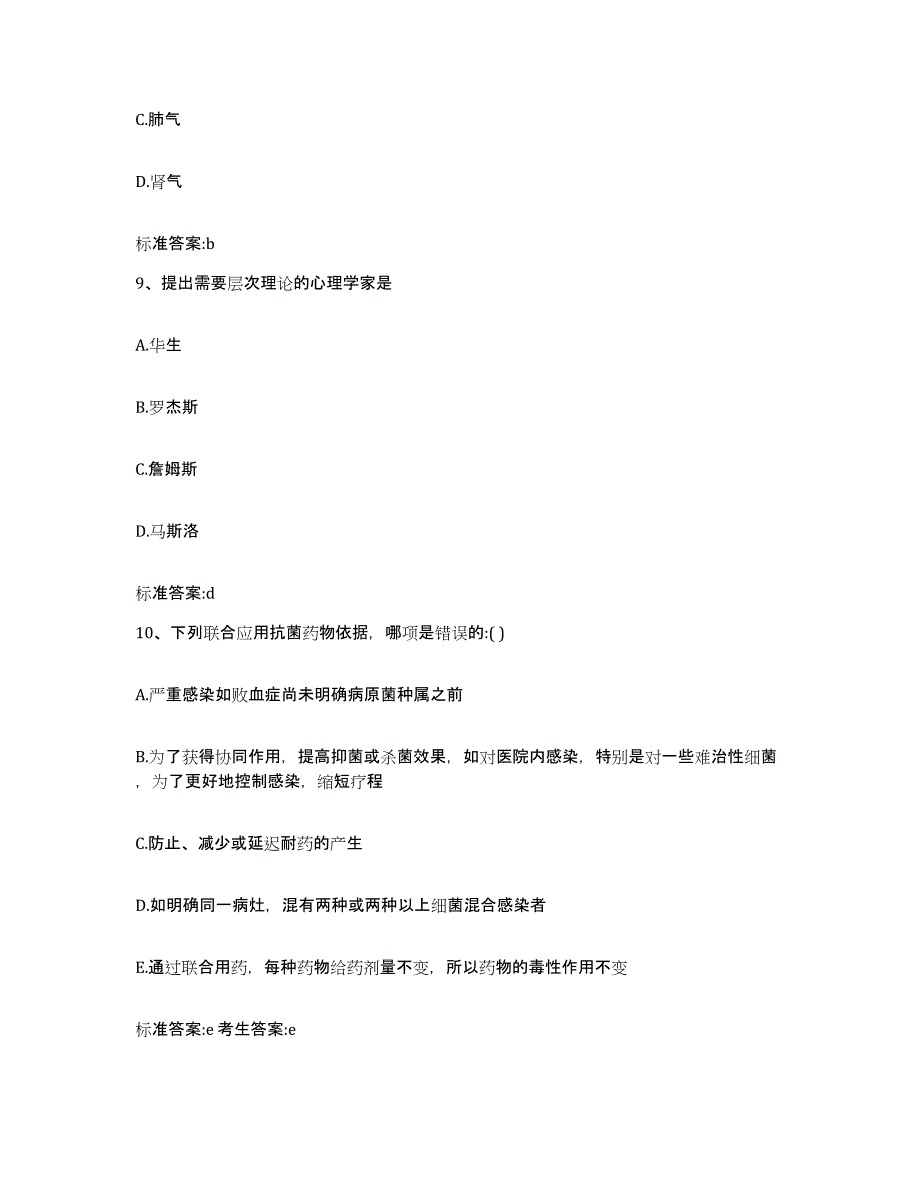 C.肺气

D.肾气

标准答案:b

9、提出需要层次理论的心理学家是

A.华生

B.罗杰斯

C.詹姆斯

D.马斯洛

标准答案:d

10、下列联合应用抗菌药物依据，哪项是错误的:( )

A.严重感染如败血症尚未明确病原菌种属之前

B.为了获得协同作用，提高抑菌或杀菌效果，如对医院内感染，特别是对一些难治性细菌，为了更好地控制感染，缩短疗程

C.防止、减少或延迟耐药的产生

D.如明确同一病灶，混有两种或两种以上细菌混合感染者

E.通过联合用药，每种药物给药剂量不变，所以药物的毒性作用不变

标准答案:e 考生答案:e